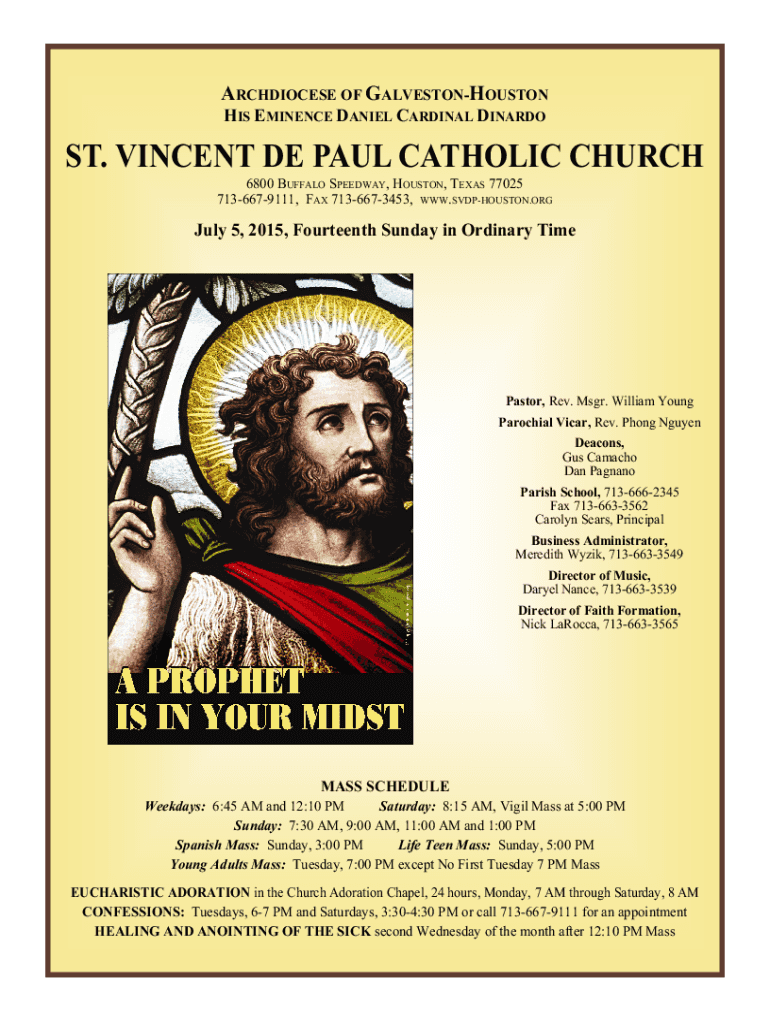 ARCHDIOCESE OF GALVESTON-HOUSTON
HIS EMINENCE DANIEL CARDINAL DINARDO

ST. VINCENT DE PAUL CATHOLIC CHURCH

6800 BUFFALO SPEEDWAY, HOUSTON, TEXAS 77025
713-667-9111, FAX 713-667-3453, WWW.SVDP-HOUSTON.ORG

July 5, 2015, Fourteenth Sunday in Ordinary Time

A PROPHET IS IN YOUR MIDST

Pastor, Rev. Msgr. William Young

Parochial Vicar, Rev. Phong Nguyen

Deacons,
Gus Camacho
Dan Pagnano

Parish School, 713-666-2345
Fax 713-663-3562
Carolyn Sears, Principal

Business Administrator,
Meredith Wyzik, 713-663-3549

Director of Music,
Daryel Nance, 713-663-3539

Director of Faith Formation,
Nick LaRocca, 713-663-3565

MASS SCHEDULE
Weekdays: 6:45 AM and 12:10 PM Saturday: 8:15 AM, Vigil Mass at 5:00 PM
Sunday: 7:30 AM, 9:00 AM, 11:00 AM and 1:00 PM
Spanish Mass: Sunday, 3:00 PM Life Teen Mass: Sunday, 5:00 PM
Young Adults Mass: Tuesday, 7:00 PM except No First Tuesday 7 PM Mass

EUCHARISTIC ADORATION in the Church Adoration Chapel, 24 hours, Monday, 7 AM through Saturday, 8 AM
CONFESSIONS: Tuesdays, 6-7 PM and Saturdays, 3:30-4:30 PM or call 713-667-9111 for an appointment
HEALING AND ANOINTING OF THE SICK second Wednesday of the month after 12:10 PM Mass